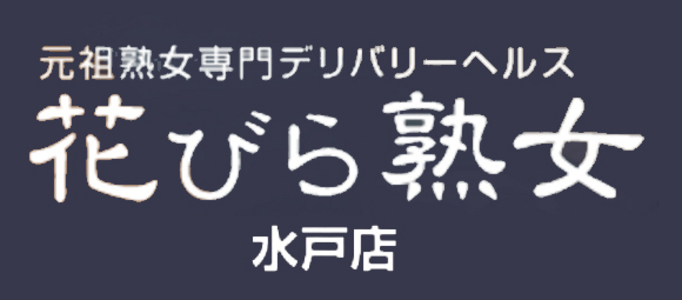 元祖熟女専門デリバリーヘルス
花びら熟女
水戸店